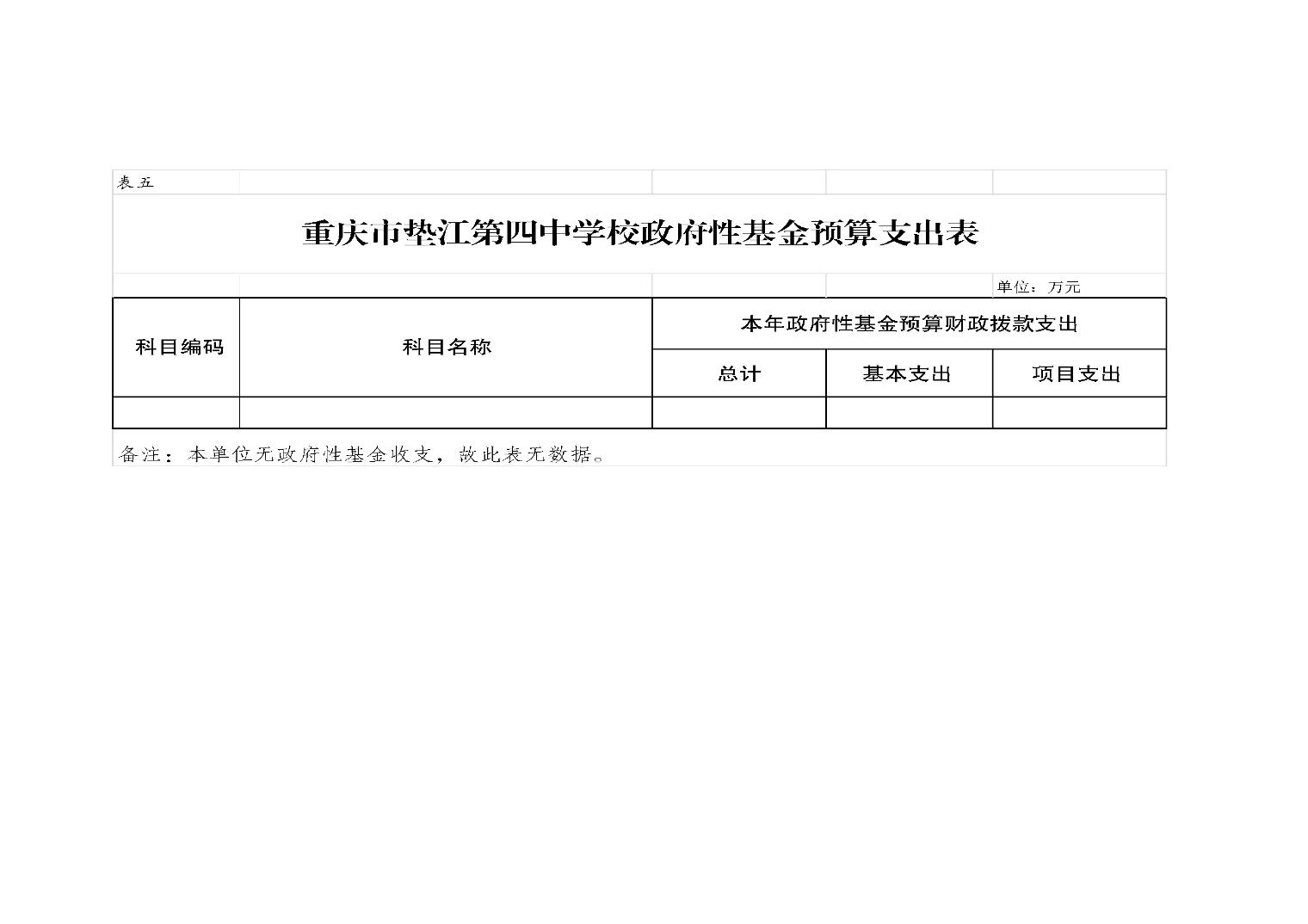 表五

重庆市垫江第四中学校政府性基金预算支出表

单位：万元

| 科目编码 | 科目名称 | 本年政府性基金预算财政拨款支出 | | |
|---|---|---|---|---|
| | | 总计 | 基本支出 | 项目支出 |
| | | | | |

备注：本单位无政府性基金收支，故此表无数据。